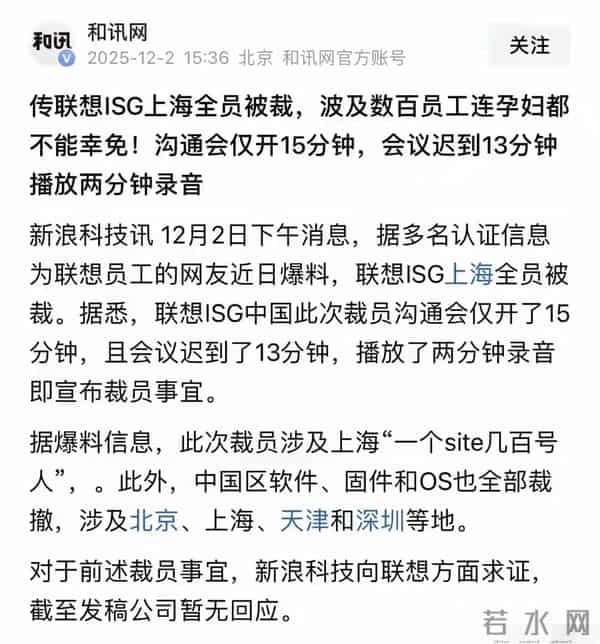 和讯

和讯网
2025-12-2 15:36 北京 和讯网官方账号

关注

传联想ISG上海全员被裁，波及数百员工连孕妇都不能幸免！沟通会仅开15分钟，会议迟到13分钟播放两分钟录音

新浪科技讯 12月2日下午消息，据多名认证信息为联想员工的网友近日爆料，联想ISG上海全员被裁。据悉，联想ISG中国此次裁员沟通会仅开了15分钟，且会议迟到了13分钟，播放了两分钟录音即宣布裁员事宜。

据爆料信息，此次裁员涉及上海“一个site几百号人”，。此外，中国区软件、固件和OS也全部裁撤，涉及北京、上海、天津和深圳等地。

对于前述裁员事宜，新浪科技向联想方面求证，截至发稿公司暂无回应。

若水网